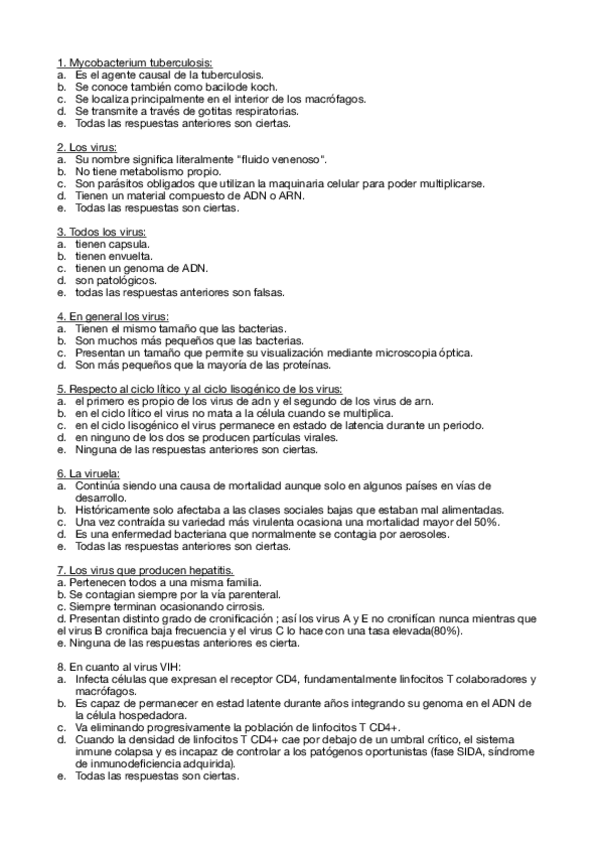 1. Mycobacterium tuberculosis:
a. Es el agente causal de la tuberculosis.
b. Se conoce también como bacilode koch.
c. Se localiza principalmente en el interior de los macrófagos.
d. Se transmite a través de gotitas respiratorias.
e. Todas las respuestas anteriores son ciertas.

2. Los virus:
a. Su nombre significa literalmente "fluido venenoso".
b. No tiene metabolismo propio.
c. Son parásitos obligados que utilizan la maquinaria celular para poder multiplicarse.
d. Tienen un material compuesto de ADN o ARN.
e. Todas las respuestas son ciertas.

3. Todos los virus:
a. tienen capsula.
b. tienen envuelta.
c. tienen un genoma de ADN.
d. son patológicos.
e. todas las respuestas anteriores son falsas.

4. En general los virus:
a. Tienen el mismo tamaño que las bacterias.
b. Son muchos más pequeños que las bacterias.
c. Presentan un tamaño que permite su visualización mediante microscopia óptica.
d. Son más pequeños que la mayoría de las proteínas.

5. Respecto al ciclo lítico y al ciclo lisogénico de los virus:
a. el primero es propio de los virus de adn y el segundo de los virus de arn.
b. en el ciclo lítico el virus no mata a la célula cuando se multiplica.
c. en el ciclo lisogénico el virus permanece en estado de latencia durante un periodo.
d. en ninguno de los dos se producen partículas virales.
e. Ninguna de las respuestas anteriores son ciertas.

6. La viruela:
a. Continúa siendo una causa de mortalidad aunque solo en algunos países en vías de desarrollo.
b. Históricamente solo afectaba a las clases sociales bajas que estaban mal alimentadas.
c. Una vez contraída su variedad más virulenta ocasiona una mortalidad mayor del 50%.
d. Es una enfermedad bacteriana que normalmente se contagia por aerosoles.
e. Todas las respuestas anteriores son ciertas.

7. Los virus que producen hepatitis.
a. Pertenecen todos a una misma familia.
b. Se contagian siempre por la vía parenteral.
c. Siempre terminan ocasionando cirrosis.
d. Presentan distinto grado de cronificación ; así los virus A y E no cronifican nunca mientras que el virus B cronifica baja frecuencia y el virus C lo hace con una tasa elevada(80%).
e. Ninguna de las respuestas anteriores es cierta.

8. En cuanto al virus VIH:
a. Infecta células que expresan el receptor CD4, fundamentalmente linfocitos T colaboradores y macrófagos.
b. Es capaz de permanecer en estad latente durante años integrando su genoma en el ADN de la célula hospedadora.
c. Va eliminando progresivamente la población de linfocitos T CD4+.
d. Cuando la densidad de linfocitos T CD4+ cae por debajo de un umbral crítico, el sistema inmune colapsa y es incapaz de controlar a los patógenos oportunistas (fase SIDA, síndrome de inmunodeficiencia adquirida).
e. Todas las respuestas son ciertas.